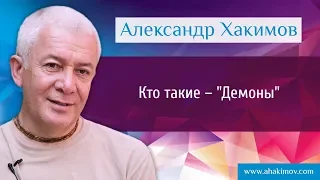 Александр Хакимов

Кто такие – "Демоны"

www.ahakimov.com